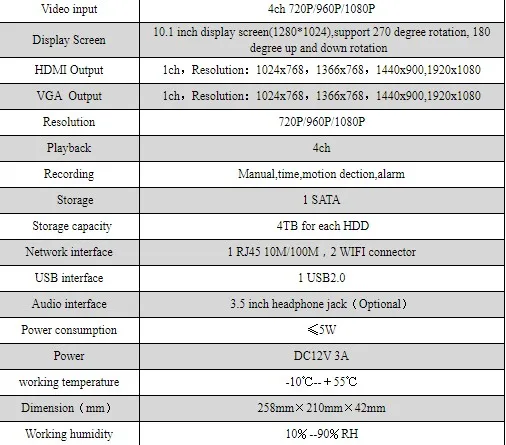 | Video input | 4ch 720P/960P/1080P |
|---|---|
| Display Screen | 10.1 inch display screen(1280*1024),support 270 degree rotation, 180 degree up and down rotation |
| HDMI Output | 1ch，Resolution：1024x768，1366x768，1440x900,1920x1080 |
| VGA Output | 1ch，Resolution：1024x768，1366x768，1440x900,1920x1080 |
| Resolution | 720P/960P/1080P |
| Playback | 4ch |
| Recording | Manual,time,motion dection,alarm |
| Storage | 1 SATA |
| Storage capacity | 4TB for each HDD |
| Network interface | 1 RJ45 10M/100M，2 WIFI connector |
| USB interface | 1 USB2.0 |
| Audio interface | 3.5 inch headphone jack（Optional） |
| Power consumption | ≤5W |
| Power | DC12V 3A |
| working temperature | -10℃--＋55℃ |
| Dimension（mm） | 258mm×210mm×42mm |
| Working humidity | 10%--90%RH |